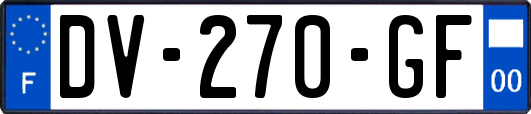 F
DV-270-GF
00